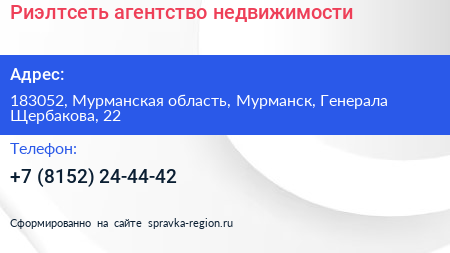 Риэлтсеть агентство недвижимости

Адрес:

183052, Мурманская область, Мурманск, Генерала Щербакова, 22

Телефон:

+7 (8152) 24-44-42

Сформированно на сайте spravka-region.ru